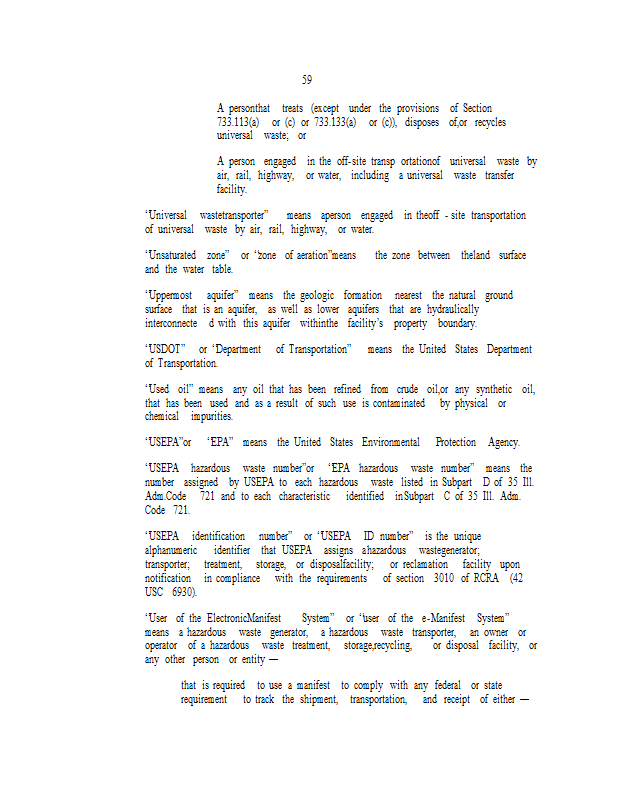 59

A personthat treats (except under the provisions of Section 733.113(a) or (c) or 733.133(a) or (c)), disposes of,or recycles universal waste; or

A person engaged in the off-site transp ortationof universal waste by air, rail, highway, or water, including a universal waste transfer facility.

"Universal wastetransporter" means aperson engaged in theoff - site transportation of universal waste by air, rail, highway, or water.

"Unsaturated zone" or "zone of aeration"means the zone between theland surface and the water table.

"Uppermost aquifer" means the geologic formation nearest the natural ground surface that is an aquifer, as well as lower aquifers that are hydraulically interconnecte d with this aquifer withinthe facility's property boundary.

"USDOT" or "Department of Transportation" means the United States Department of Transportation.

"Used oil" means any oil that has been refined from crude oil,or any synthetic oil, that has been used and as a result of such use is contaminated by physical or chemical impurities.

"USEPA"or "EPA" means the United States Environmental Protection Agency.

"USEPA hazardous waste number"or "EPA hazardous waste number" means the number assigned by USEPA to each hazardous waste listed in Subpart D of 35 Ill. Adm.Code 721 and to each characteristic identified inSubpart C of 35 Ill. Adm. Code 721.

"USEPA identification number" or "USEPA ID number" is the unique alphanumeric identifier that USEPA assigns ahazardous wastegenerator; transporter; treatment, storage, or disposalfacility; or reclamation facility upon notification in compliance with the requirements of section 3010 of RCRA (42 USC 6930).

"User of the ElectronicManifest System" or "user of the e-Manifest System" means a hazardous waste generator, a hazardous waste transporter, an owner or operator of a hazardous waste treatment, storage,recycling, or disposal facility, or any other person or entity —

that is required to use a manifest to comply with any federal or state requirement to track the shipment, transportation, and receipt of either —